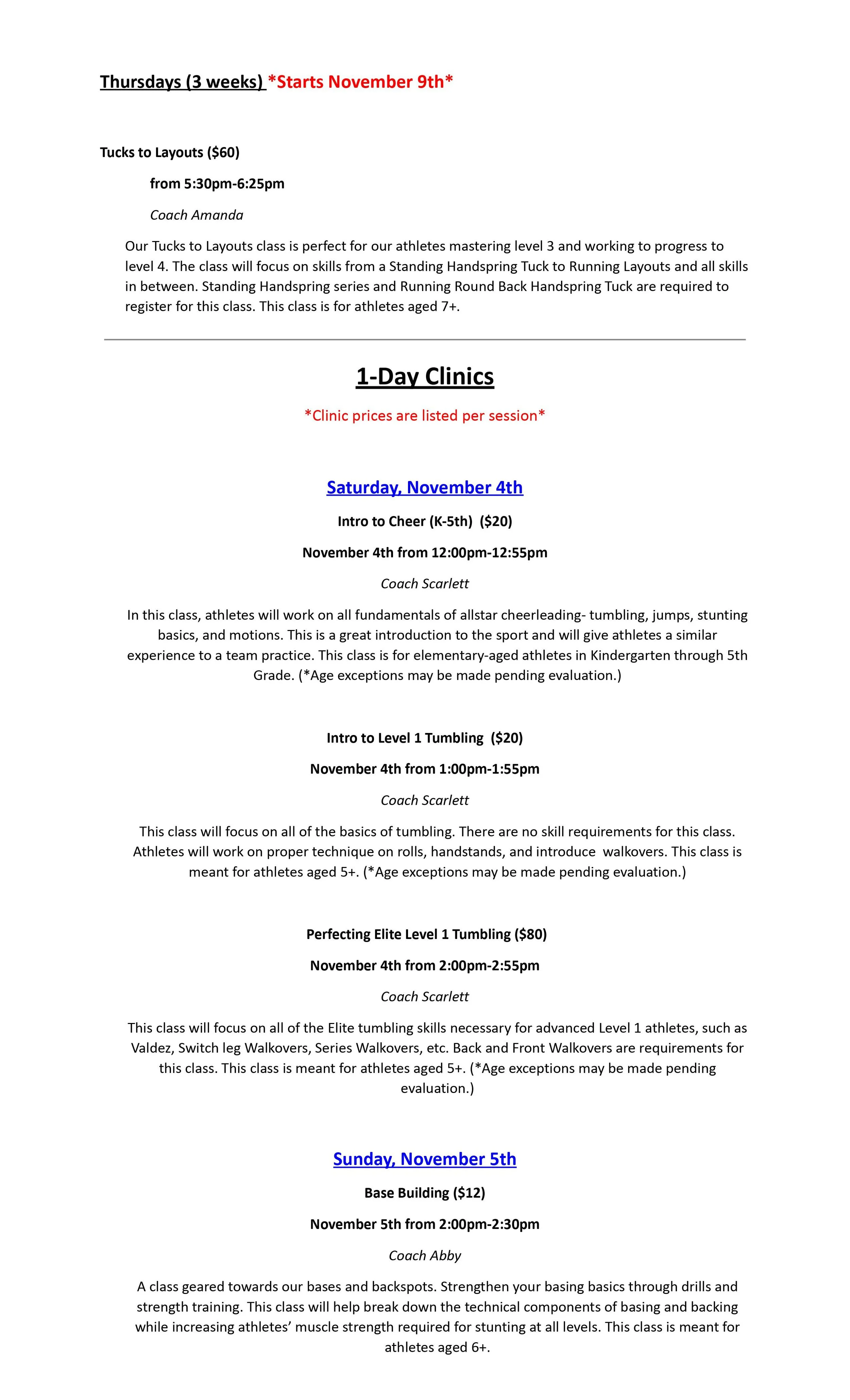 Thursdays (3 weeks) *Starts November 9th*

Tucks to Layouts ($60)

from 5:30pm-6:25pm

Coach Amanda

Our Tucks to Layouts class is perfect for our athletes mastering level 3 and working to progress to level 4. The class will focus on skills from a Standing Handspring Tuck to Running Layouts and all skills in between. Standing Handspring series and Running Round Back Handspring Tuck are required to register for this class. This class is for athletes aged 7+.

1-Day Clinics

*Clinic prices are listed per session*

Saturday, November 4th

Intro to Cheer (K-5th) ($20)

November 4th from 12:00pm-12:55pm

Coach Scarlett

In this class, athletes will work on all fundamentals of allstar cheerleading- tumbling, jumps, stunting basics, and motions. This is a great introduction to the sport and will give athletes a similar experience to a team practice. This class is for elementary-aged athletes in Kindergarten through 5th Grade. (*Age exceptions may be made pending evaluation.)

Intro to Level 1 Tumbling ($20)

November 4th from 1:00pm-1:55pm

Coach Scarlett

This class will focus on all of the basics of tumbling. There are no skill requirements for this class. Athletes will work on proper technique on rolls, handstands, and introduce walkovers. This class is meant for athletes aged 5+. (*Age exceptions may be made pending evaluation.)

Perfecting Elite Level 1 Tumbling ($80)

November 4th from 2:00pm-2:55pm

Coach Scarlett

This class will focus on all of the Elite tumbling skills necessary for advanced Level 1 athletes, such as Valdez, Switch leg Walkovers, Series Walkovers, etc. Back and Front Walkovers are requirements for this class. This class is meant for athletes aged 5+. (*Age exceptions may be made pending evaluation.)

Sunday, November 5th

Base Building ($12)

November 5th from 2:00pm-2:30pm

Coach Abby

A class geared towards our bases and backspots. Strengthen your basing basics through drills and strength training. This class will help break down the technical components of basing and backing while increasing athletes' muscle strength required for stunting at all levels. This class is meant for athletes aged 6+.